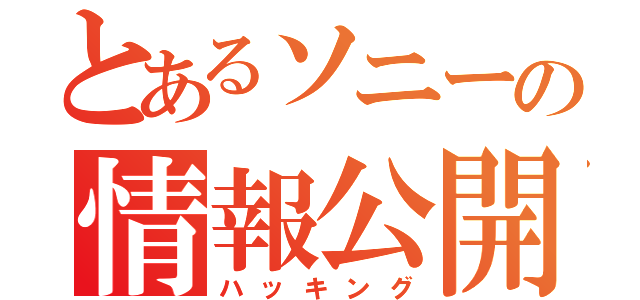 とあるソニーの
情報公開
ハッキング